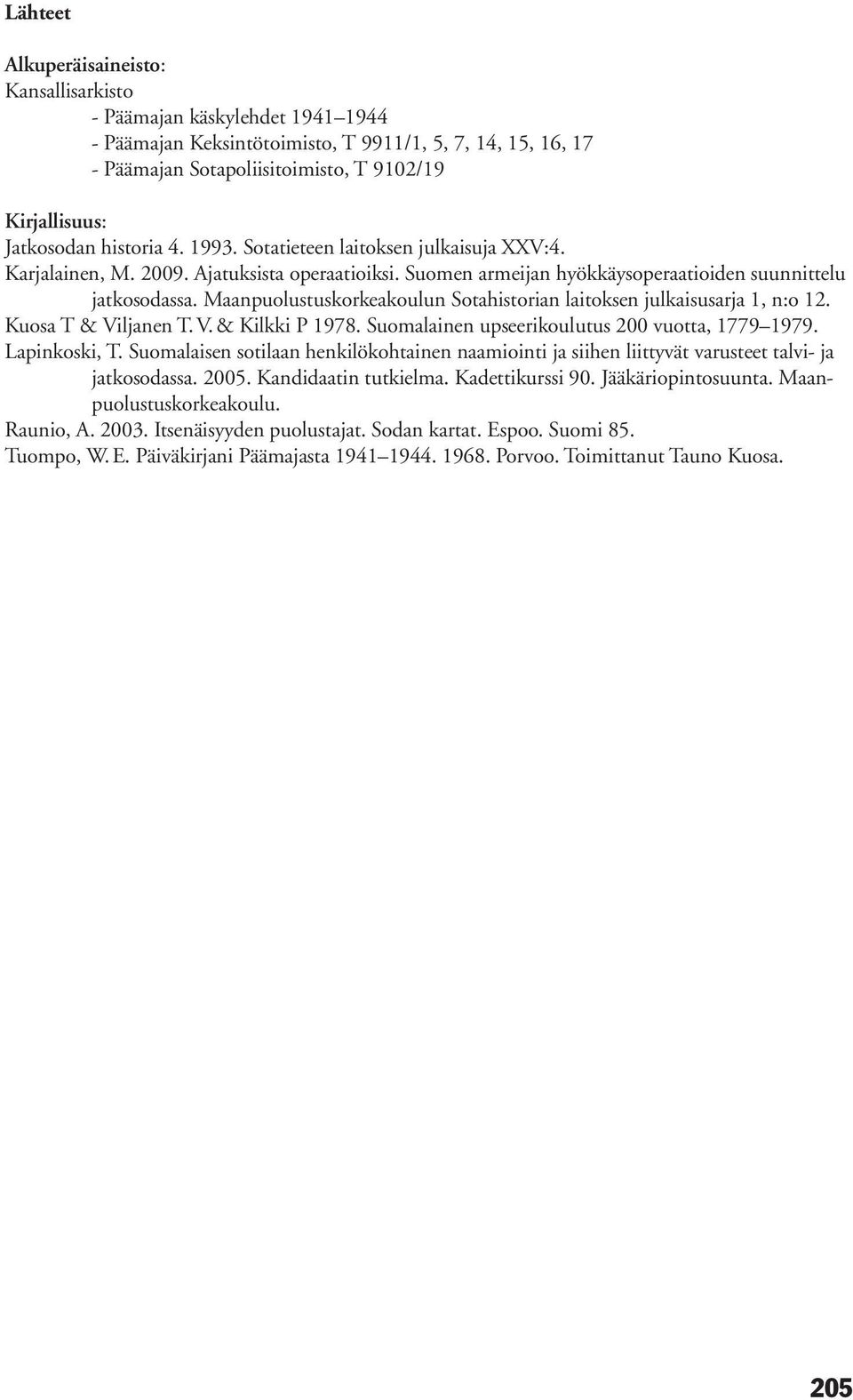 Lähteet

Alkuperäisaineisto:
Kansallisarkisto
- Päämajan käskylehdet 1941–1944
- Päämajan Keksintötoimisto, T 9911/1, 5, 7, 14, 15, 16, 17
- Päämajan Sotapoliisitoimisto, T 9102/19

Kirjallisuus:
Jatkosodan historia 4. 1993. Sotatieteen laitoksen julkaisuja XXV:4.
Karjalainen, M. 2009. Ajatuksista operaatioiksi. Suomen armeijan hyökkäysoperaatioiden suunnittelu jatkosodassa. Maanpuolustuskorkeakoulun Sotahistorian laitoksen julkaisusarja 1, n:o 12.
Kuosa T & Viljanen T. V. & Kilkki P 1978. Suomalainen upseerikoulutus 200 vuotta, 1779–1979.
Lapinkoski, T. Suomalaisen sotilaan henkilökohtainen naamiointi ja siihen liittyvät varusteet talvi- ja jatkosodassa. 2005. Kandidaatin tutkielma. Kadettikurssi 90. Jääkäriopintosuunta. Maanpuolustuskorkeakoulu.
Raunio, A. 2003. Itsenäisyyden puolustajat. Sodan kartat. Espoo. Suomi 85.
Tuompo, W. E. Päiväkirjani Päämajasta 1941–1944. 1968. Porvoo. Toimittanut Tauno Kuosa.

205